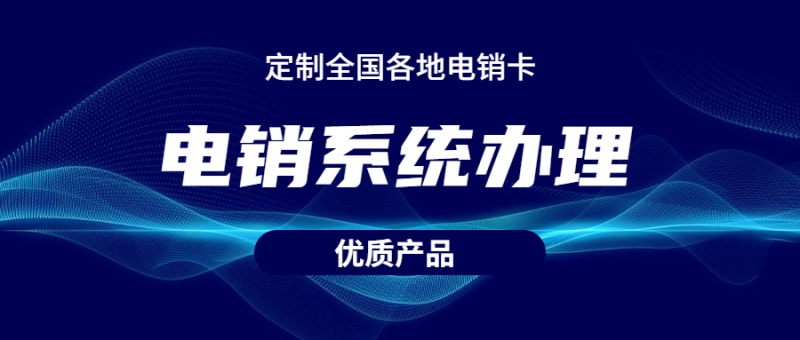 定制全国各地电销卡

电销系统办理

优质产品